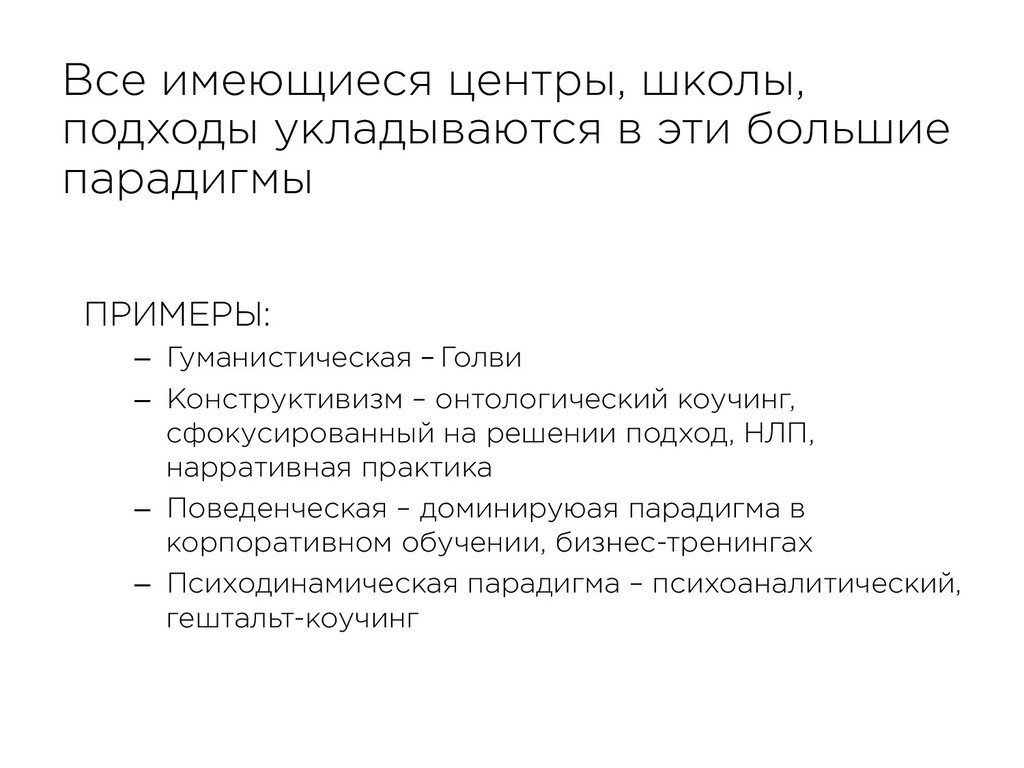 Все имеющиеся центры, школы, подходы укладываются в эти большие парадигмы

ПРИМЕРЫ:

– Гуманистическая – Голви
– Конструктивизм – онтологический коучинг, сфокусированный на решении подход, НЛП, нарративная практика
– Поведенческая – доминируюая парадигма в корпоративном обучении, бизнес-тренингах
– Психодинамическая парадигма – психоаналитический, гештальт-коучинг